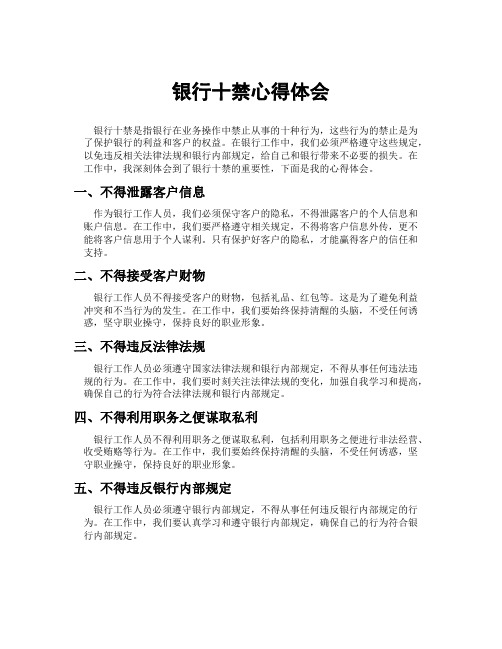 银行十禁心得体会

银行十禁是指银行在业务操作中禁止从事的十种行为，这些行为的禁止是为了保护银行的利益和客户的权益。在银行工作中，我们必须严格遵守这些规定，以免违反相关法律法规和银行内部规定，给自己和银行带来不必要的损失。在工作中，我深刻体会到了银行十禁的重要性，下面是我的心得体会。

一、不得泄露客户信息

作为银行工作人员，我们必须保守客户的隐私，不得泄露客户的个人信息和账户信息。在工作中，我们要严格遵守相关规定，不得将客户信息外传，更不能将客户信息用于个人谋利。只有保护好客户的隐私，才能赢得客户的信任和支持。

二、不得接受客户财物

银行工作人员不得接受客户的财物，包括礼品、红包等。这是为了避免利益冲突和不当行为的发生。在工作中，我们要始终保持清醒的头脑，不受任何诱惑，坚守职业操守，保持良好的职业形象。

三、不得违反法律法规

银行工作人员必须遵守国家法律法规和银行内部规定，不得从事任何违法违规的行为。在工作中，我们要时刻关注法律法规的变化，加强自我学习和提高，确保自己的行为符合法律法规和银行内部规定。

四、不得利用职务之便谋取私利

银行工作人员不得利用职务之便谋取私利，包括利用职务之便进行非法经营、收受贿赂等行为。在工作中，我们要始终保持清醒的头脑，不受任何诱惑，坚守职业操守，保持良好的职业形象。

五、不得违反银行内部规定

银行工作人员必须遵守银行内部规定，不得从事任何违反银行内部规定的行为。在工作中，我们要认真学习和遵守银行内部规定，确保自己的行为符合银行内部规定。